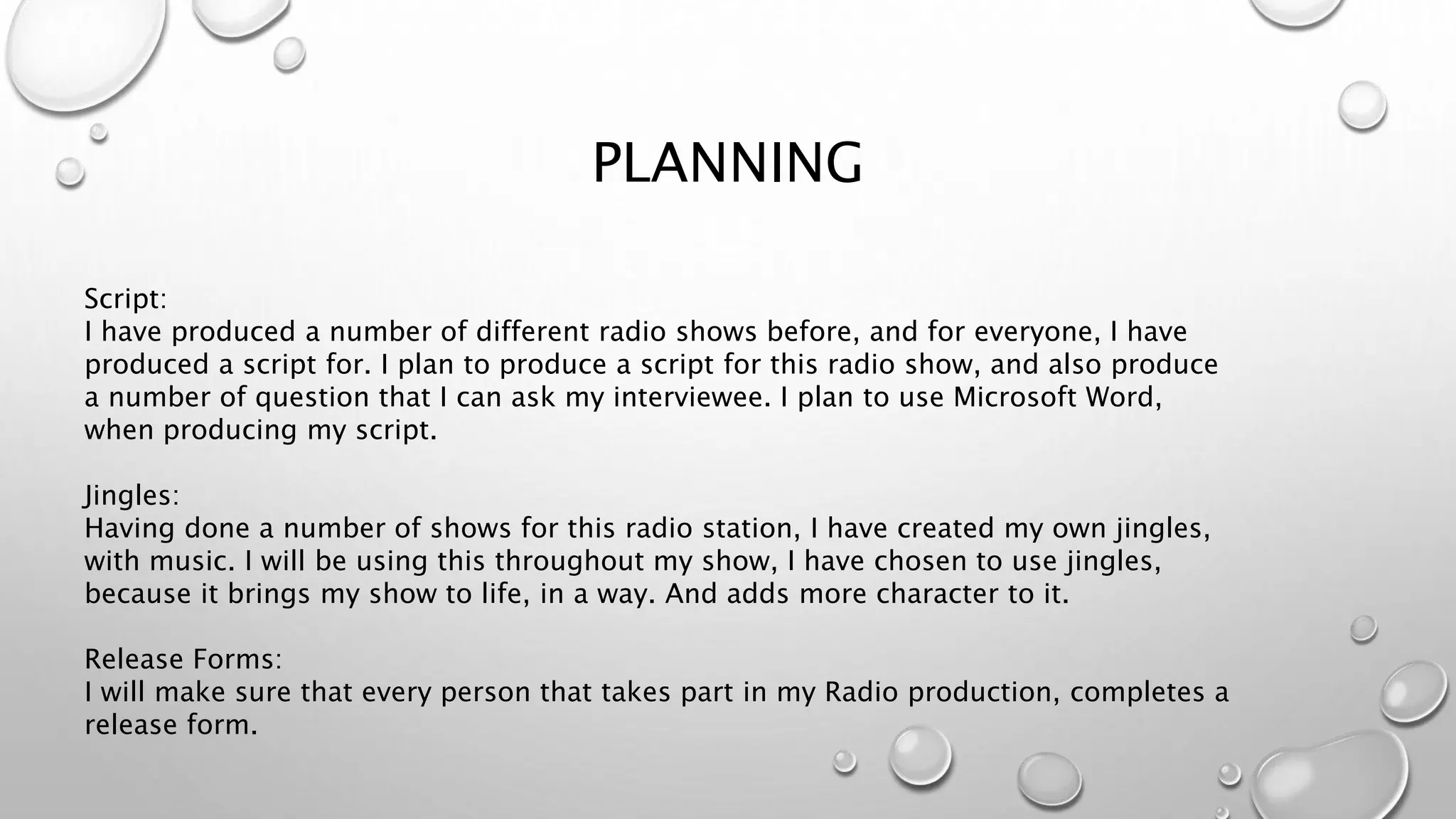 PLANNING

Script:
I have produced a number of different radio shows before, and for everyone, I have produced a script for. I plan to produce a script for this radio show, and also produce a number of question that I can ask my interviewee. I plan to use Microsoft Word, when producing my script.

Jingles:
Having done a number of shows for this radio station, I have created my own jingles, with music. I will be using this throughout my show, I have chosen to use jingles, because it brings my show to life, in a way. And adds more character to it.

Release Forms:
I will make sure that every person that takes part in my Radio production, completes a release form.